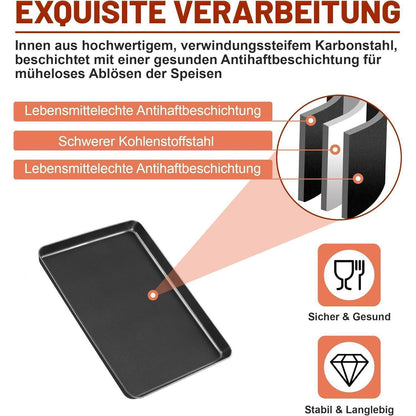 EXQUISITE VERARBEITUNG

Innen aus hochwertigem, verwindungssteifem Karbonstahl, beschichtet mit einer gesunden Antihaftbeschichtung für müheloses Ablösen der Speisen

Lebensmittelechte Antihaftbeschichtung

Schwerer Kohlenstoffstahl

Lebensmittelechte Antihaftbeschichtung

Sicher & Gesund

Stabil & Langlebig